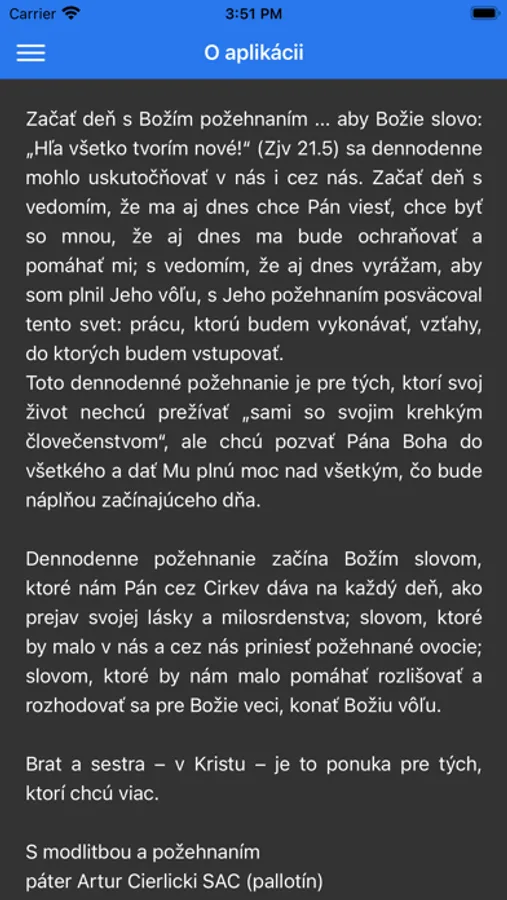 Carrier 3:51 PM

O aplikácii

Začať deň s Božím požehnaním ... aby Božie slovo: „Hľa všetko tvorím nové!“ (Zjv 21.5) sa dennodenne mohlo uskutočňovať v nás i cez nás. Začať deň s vedomím, že ma aj dnes chce Pán viesť, chce byť so mnou, že aj dnes ma bude ochraňovať a pomáhať mi; s vedomím, že aj dnes vyrážam, aby som plnil Jeho vôľu, s Jeho požehnaním posväcoval tento svet: prácu, ktorú budem vykonávať, vzťahy, do ktorých budem vstupovať.
Toto dennodenné požehnanie je pre tých, ktorí svoj život nechcú prežívať „sami so svojim krehkým človečenstvom“, ale chcú pozvať Pána Boha do všetkého a dať Mu plnú moc nad všetkým, čo bude náplňou začínajúceho dňa.

Dennodenne požehnanie začína Božím slovom, ktoré nám Pán cez Cirkev dáva na každý deň, ako prejav svojej lásky a milosrdenstva; slovom, ktoré by malo v nás a cez nás priniesť požehnané ovocie; slovom, ktoré by nám malo pomáhať rozlišovať a rozhodovať sa pre Božie veci, konať Božiu vôľu.

Brat a sestra – v Kristu – je to ponuka pre tých, ktorí chcú viac.

S modlitbou a požehnaním
páter Artur Cierlicki SAC (pallotín)